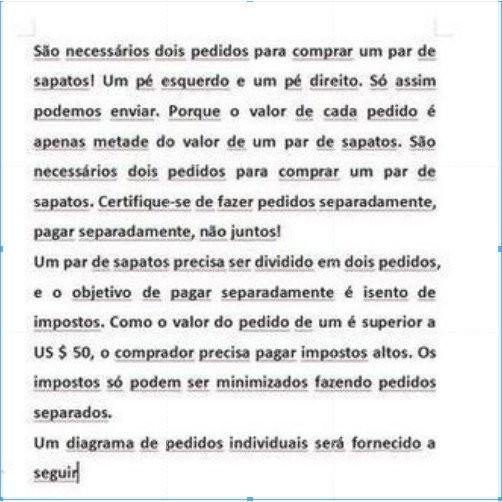 São necessários dois pedidos para comprar um par de sapatos! Um pé esquerdo e um pé direito. Só assim podemos enviar. Porque o valor de cada pedido é apenas metade do valor de um par de sapatos. São necessários dois pedidos para comprar um par de sapatos. Certifique-se de fazer pedidos separadamente, pagar separadamente, não juntos!
Um par de sapatos precisa ser dividido em dois pedidos, e o objetivo de pagar separadamente é isento de impostos. Como o valor do pedido de um é superior a US $ 50, o comprador precisa pagar impostos altos. Os impostos só podem ser minimizados fazendo pedidos separados.
Um diagrama de pedidos individuais será fornecido a seguir